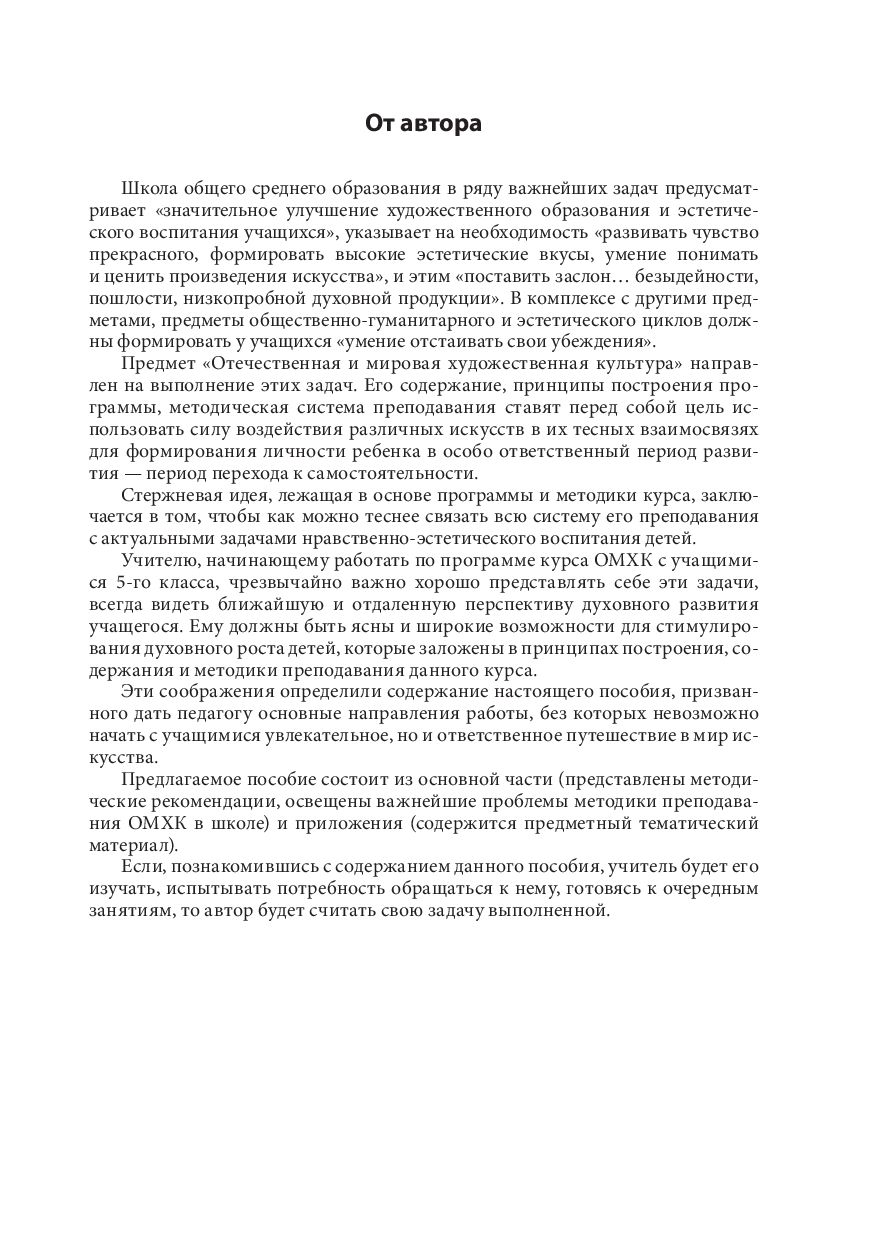 От автора

Школа общего среднего образования в ряду важнейших задач предусматривает «значительное улучшение художественного образования и эстетического воспитания учащихся», указывает на необходимость «развивать чувство прекрасного, формировать высокие эстетические вкусы, умение понимать и ценить произведения искусства», и этим «поставить заслон… безыдейности, пошлости, низкопробной духовной продукции». В комплексе с другими предметами, предметы общественно-гуманитарного и эстетического циклов должны формировать у учащихся «умение отстаивать свои убеждения».

Предмет «Отечественная и мировая художественная культура» направлен на выполнение этих задач. Его содержание, принципы построения программы, методическая система преподавания ставят перед собой цель использовать силу воздействия различных искусств в их тесных взаимосвязях для формирования личности ребенка в особо ответственный период развития — период перехода к самостоятельности.

Стержневая идея, лежащая в основе программы и методики курса, заключается в том, чтобы как можно теснее связать всю систему его преподавания с актуальными задачами нравственно-эстетического воспитания детей.

Учителю, начинающему работать по программе курса ОМХК с учащимися 5-го класса, чрезвычайно важно хорошо представлять себе эти задачи, всегда видеть ближайшую и отдаленную перспективу духовного развития учащегося. Ему должны быть ясны и широкие возможности для стимулирования духовного роста детей, которые заложены в принципах построения, содержания и методики преподавания данного курса.

Эти соображения определили содержание настоящего пособия, призванного дать педагогу основные направления работы, без которых невозможно начать с учащимися увлекательное, но и ответственное путешествие в мир искусства.

Предлагаемое пособие состоит из основной части (представлены методические рекомендации, освещены важнейшие проблемы методики преподавания ОМХК в школе) и приложения (содержится предметный тематический материал).

Если, познакомившись с содержанием данного пособия, учитель будет его изучать, испытывать потребность обращаться к нему, готовясь к очередным занятиям, то автор будет считать свою задачу выполненной.